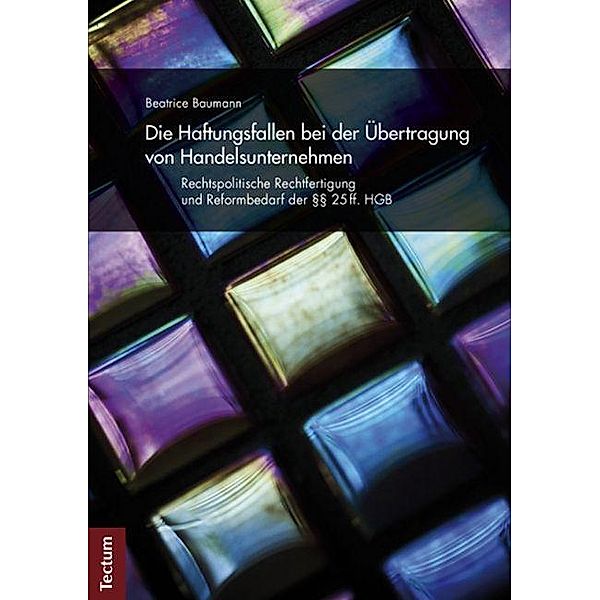 Beatrice Baumann

Die Haftungsfallen bei der Übertragung von Handelsunternehmen

Rechtspolitische Rechtfertigung und Reformbedarf der §§ 25ff. HGB

Tectum